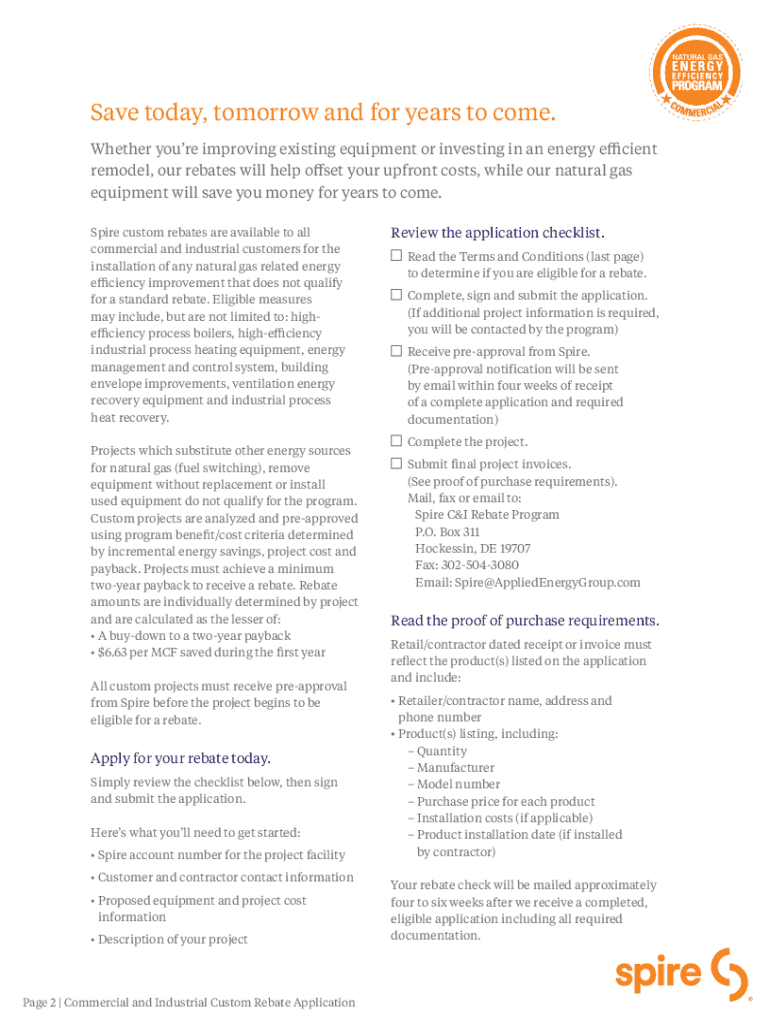 NATURAL GAS
ENERGY
EFFICIENCY
PROGRAM
COMMERCIAL

Save today, tomorrow and for years to come.

Whether you're improving existing equipment or investing in an energy efficient remodel, our rebates will help offset your upfront costs, while our natural gas equipment will save you money for years to come.

Spire custom rebates are available to all commercial and industrial customers for the installation of any natural gas related energy efficiency improvement that does not qualify for a standard rebate. Eligible measures may include, but are not limited to: high-efficiency process boilers, high-efficiency industrial process heating equipment, energy management and control system, building envelope improvements, ventilation energy recovery equipment and industrial process heat recovery.

Projects which substitute other energy sources for natural gas (fuel switching), remove equipment without replacement or install used equipment do not qualify for the program. Custom projects are analyzed and pre-approved using program benefit/cost criteria determined by incremental energy savings, project cost and payback. Projects must achieve a minimum two-year payback to receive a rebate. Rebate amounts are individually determined by project and are calculated as the lesser of:
• A buy-down to a two-year payback
• $6.63 per MCF saved during the first year

All custom projects must receive pre-approval from Spire before the project begins to be eligible for a rebate.

Apply for your rebate today.

Simply review the checklist below, then sign and submit the application.

Here's what you'll need to get started:
• Spire account number for the project facility
• Customer and contractor contact information
• Proposed equipment and project cost information
• Description of your project

Review the application checklist.

☐ Read the Terms and Conditions (last page) to determine if you are eligible for a rebate.
☐ Complete, sign and submit the application. (If additional project information is required, you will be contacted by the program)
☐ Receive pre-approval from Spire. (Pre-approval notification will be sent by email within four weeks of receipt of a complete application and required documentation)
☐ Complete the project.
☐ Submit final project invoices. (See proof of purchase requirements). Mail, fax or email to:
Spire C&I Rebate Program
P.O. Box 311
Hockessin, DE 19707
Fax: 302-504-3080
Email: Spire@AppliedEnergyGroup.com

Read the proof of purchase requirements.

Retail/contractor dated receipt or invoice must reflect the product(s) listed on the application and include:
• Retailer/contractor name, address and phone number
• Product(s) listing, including:
– Quantity
– Manufacturer
– Model number
– Purchase price for each product
– Installation costs (if applicable)
– Product installation date (if installed by contractor)

Your rebate check will be mailed approximately four to six weeks after we receive a completed, eligible application including all required documentation.

spire

Page 2 | Commercial and Industrial Custom Rebate Application